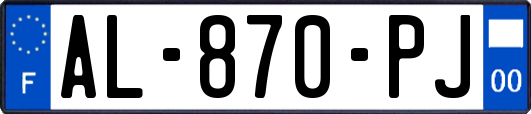 F
AL-870-PJ
00